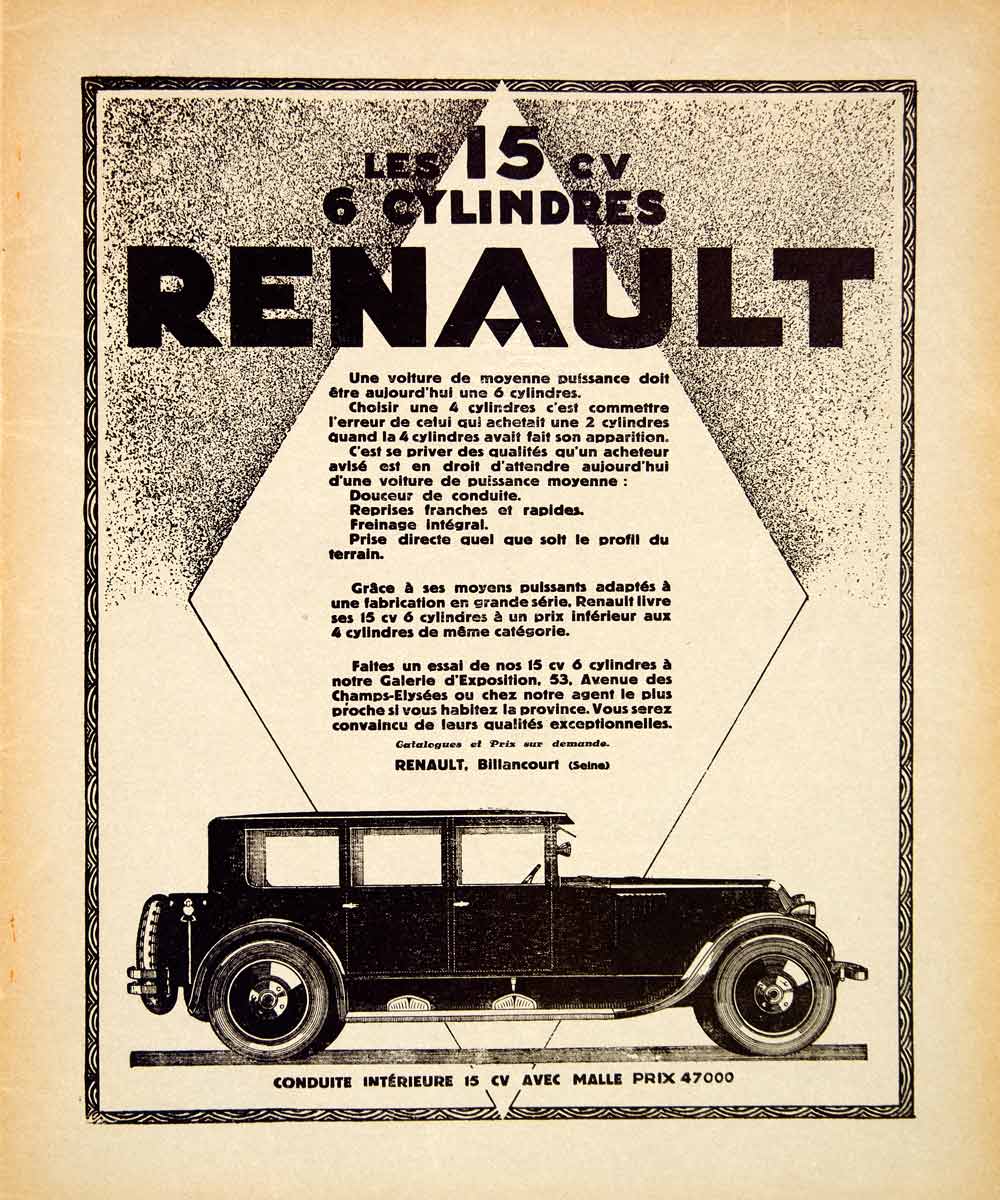 LES 15 CV
6 CYLINDRES
RENAULT

Une voiture de moyenne puissance doit être aujourd'hui une 6 cylindres.

Choisir une 4 cylindres c'est commettre l'erreur de celui qui achetait une 2 cylindres quand la 4 cylindres avait fait son apparition.

C'est se priver des qualités qu'un acheteur avisé est en droit d'attendre aujourd'hui d'une voiture de puissance moyenne :

Douceur de conduite.

Reprises franches et rapides.

Freinage intégral.

Prise directe quel que soit le profil du terrain.

Grâce à ses moyens puissants adaptés à une fabrication en grande série, Renault livre ses 15 cv 6 cylindres à un prix inférieur aux 4 cylindres de même catégorie.

Faites un essai de nos 15 cv 6 cylindres à notre Galerie d'Exposition, 53, Avenue des Champs-Elysées ou chez notre agent le plus proche si vous habitez la province. Vous serez convaincu de leurs qualités exceptionnelles.

Catalogues et Prix sur demande.

RENAULT, Billancourt (Seine)

CONDUITE INTÉRIEURE 15 CV AVEC MALLE PRIX 47000